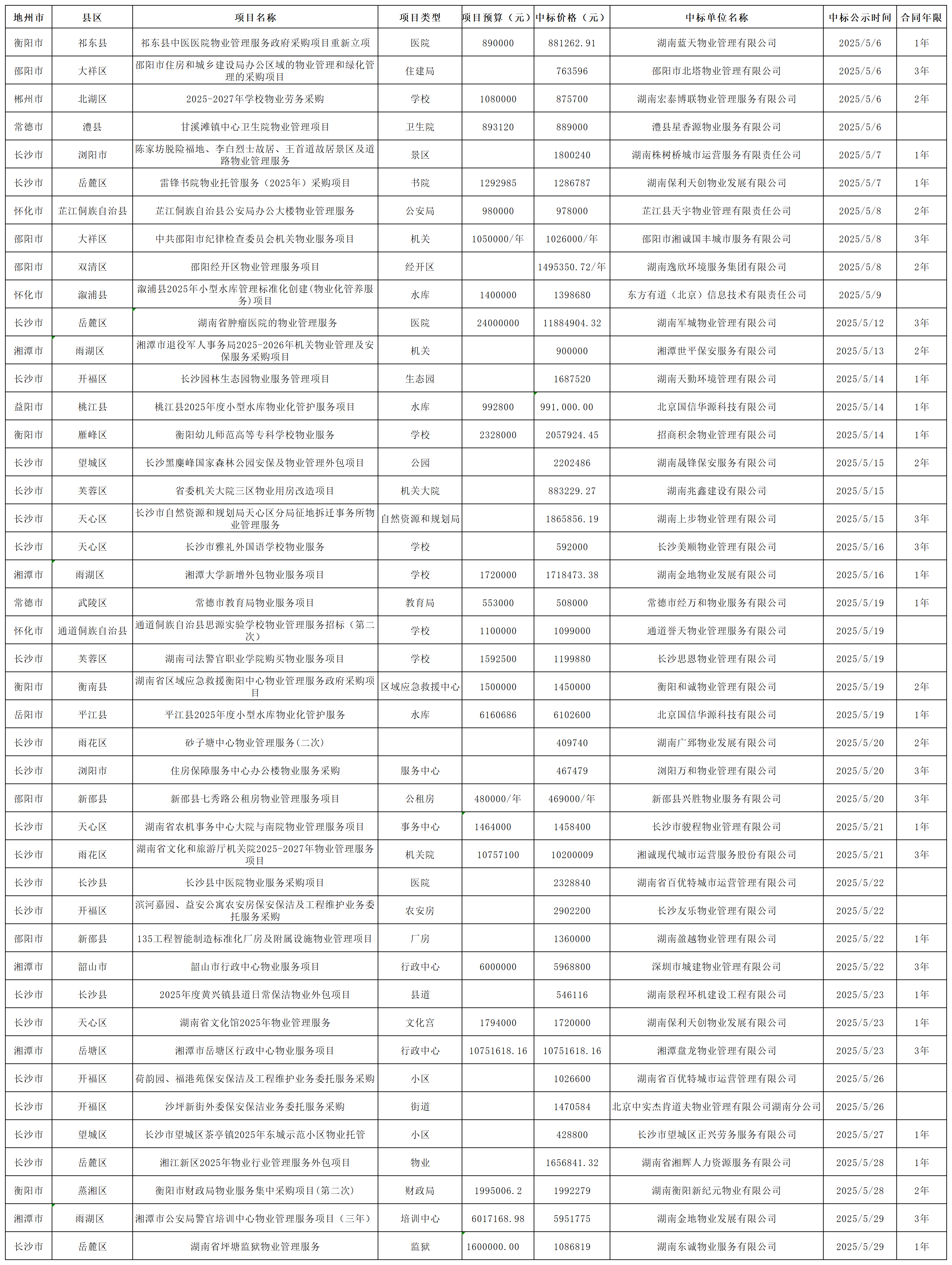 | 地州市 | 县区 | 项目名称 | 项目类型 | 项目预算（元） | 中标价格（元） | 中标单位名称 | 中标公示时间 | 合同年限 |
|---|---|---|---|---|---|---|---|---|
| 衡阳市 | 祁东县 | 祁东县中医医院物业管理服务政府采购项目重新立项 | 医院 | 890000 | 881262.91 | 湖南蓝天物业管理有限公司 | 2025/5/6 | 1年 |
| 邵阳市 | 大祥区 | 邵阳市住房和城乡建设局办公区域的物业管理和绿化管理的采购项目 | 住建局 |  | 763596 | 邵阳市北塔物业管理有限公司 | 2025/5/6 | 3年 |
| 郴州市 | 北湖区 | 2025-2027年学校物业劳务采购 | 学校 | 1080000 | 875700 | 湖南宏泰博联物业管理服务有限公司 | 2025/5/6 | 2年 |
| 常德市 | 澧县 | 甘溪滩镇中心卫生院物业管理项目 | 卫生院 | 893120 | 889000 | 澧县星香源物业服务有限公司 | 2025/5/6 |  |
| 长沙市 | 浏阳市 | 陈家坊脱险福地、李白烈士故居、王首道故居景区及道路物业管理服务 | 景区 |  | 1800240 | 湖南株树桥城市运营服务有限责任公司 | 2025/5/7 | 1年 |
| 长沙市 | 岳麓区 | 雷锋书院物业托管服务（2025年）采购项目 | 书院 | 1292985 | 1286787 | 湖南保利天创物业发展有限公司 | 2025/5/7 | 1年 |
| 怀化市 | 芷江侗族自治县 | 芷江侗族自治县公安局办公大楼物业管理服务 | 公安局 | 980000 | 978000 | 芷江县天宇物业管理有限责任公司 | 2025/5/8 | 2年 |
| 邵阳市 | 大祥区 | 中共邵阳市纪律检查委员会机关物业服务项目 | 机关 | 1050000/年 | 1026000/年 | 邵阳市湘诚国丰城市服务有限公司 | 2025/5/8 | 3年 |
| 邵阳市 | 双清区 | 邵阳经开区物业管理服务项目 | 经开区 |  | 1495350.72/年 | 湖南逸欣环境服务集团有限公司 | 2025/5/8 | 2年 |
| 怀化市 | 溆浦县 | 溆浦县2025年小型水库管理标准化创建(物业化管养服务)项目 | 水库 | 1400000 | 1398680 | 东方有道（北京）信息技术有限责任公司 | 2025/5/9 |  |
| 长沙市 | 岳麓区 | 湖南省肿瘤医院的物业管理服务 | 医院 | 24000000 | 11884904.32 | 湖南军城物业管理有限公司 | 2025/5/12 | 3年 |
| 湘潭市 | 雨湖区 | 湘潭市退役军人事务局2025-2026年机关物业管理及安保服务采购项目 | 机关 |  | 900000 | 湘潭世平保安服务有限公司 | 2025/5/13 | 2年 |
| 长沙市 | 开福区 | 长沙园林生态园物业服务管理项目 | 生态园 |  | 1687520 | 湖南天勤环境管理有限公司 | 2025/5/14 | 1年 |
| 益阳市 | 桃江县 | 桃江县2025年度小型水库物业化管护服务项目 | 水库 | 992800 | 991,000.00 | 北京国信华源科技有限公司 | 2025/5/14 | 1年 |
| 衡阳市 | 雁峰区 | 衡阳幼儿师范高等专科学校物业服务 | 学校 | 2328000 | 2057924.45 | 招商积余物业管理有限公司 | 2025/5/14 | 1年 |
| 长沙市 | 望城区 | 长沙黑麋峰国家森林公园安保及物业管理外包项目 | 公园 |  | 2202486 | 湖南晟锋保安服务有限公司 | 2025/5/15 | 2年 |
| 长沙市 | 芙蓉区 | 省委机关大院三区物业用房改造项目 | 机关大院 |  | 883229.27 | 湖南兆鑫建设有限公司 | 2025/5/15 |  |
| 长沙市 | 天心区 | 长沙市自然资源和规划局天心区分局征地拆迁事务所物业管理服务 | 自然资源和规划局 |  | 1865856.19 | 湖南上步物业管理有限公司 | 2025/5/15 | 3年 |
| 长沙市 | 天心区 | 长沙市雅礼外国语学校物业服务 | 学校 |  | 592000 | 长沙美顺物业管理有限公司 | 2025/5/16 | 3年 |
| 湘潭市 | 雨湖区 | 湘潭大学新增外包物业服务项目 | 学校 | 1720000 | 1718473.38 | 湖南金地物业发展有限公司 | 2025/5/16 | 1年 |
| 常德市 | 武陵区 | 常德市教育局物业服务项目 | 教育局 | 553000 | 508000 | 常德市经万和物业服务有限公司 | 2025/5/19 | 1年 |
| 怀化市 | 通道侗族自治县 | 通道侗族自治县思源实验学校物业管理服务招标（第二次） | 学校 | 1100000 | 1099000 | 通道誉天物业管理服务有限公司 | 2025/5/19 |  |
| 长沙市 | 芙蓉区 | 湖南司法警官职业学院购买物业服务项目 | 学校 | 1592500 | 1199880 | 长沙思恩物业管理有限公司 | 2025/5/19 |  |
| 衡阳市 | 衡南县 | 湖南省区域应急救援衡阳中心物业管理服务政府采购项目 | 区域应急救援中心 | 1500000 | 1450000 | 衡阳和诚物业管理有限公司 | 2025/5/19 | 2年 |
| 岳阳市 | 平江县 | 平江县2025年度小型水库物业化管护服务 | 水库 | 6160686 | 6102600 | 北京国信华源科技有限公司 | 2025/5/19 | 1年 |
| 长沙市 | 雨花区 | 砂子塘中心物业管理服务(二次) |  |  | 409740 | 湖南广郅物业发展有限公司 | 2025/5/20 | 2年 |
| 长沙市 | 浏阳市 | 住房保障服务中心办公楼物业服务采购 | 服务中心 |  | 467479 | 浏阳万和物业管理有限公司 | 2025/5/20 | 3年 |
| 邵阳市 | 新邵县 | 新邵县七秀路公租房物业管理服务项目 | 公租房 | 480000/年 | 469000/年 | 新邵县兴胜物业服务有限公司 | 2025/5/20 | 3年 |
| 长沙市 | 天心区 | 湖南省农机事务中心大院与南院物业管理服务项目 | 事务中心 | 1464000 | 1458400 | 长沙市骏程物业管理有限公司 | 2025/5/21 | 1年 |
| 长沙市 | 雨花区 | 湖南省文化和旅游厅机关院2025-2027年物业管理服务项目 | 机关院 | 10757100 | 10200009 | 湘诚现代城市运营服务股份有限公司 | 2025/5/21 | 3年 |
| 长沙市 | 长沙县 | 长沙县中医院物业服务采购项目 | 医院 |  | 2328840 | 湖南省百优特城市运营管理有限公司 | 2025/5/22 |  |
| 长沙市 | 开福区 | 滨河嘉园、益安公寓农安房保安保洁及工程维护业务委托服务采购 | 农安房 |  | 2902200 | 长沙友乐物业管理有限公司 | 2025/5/22 |  |
| 邵阳市 | 新邵县 | 135工程智能制造标准化厂房及附属设施物业管理项目 | 厂房 |  | 1360000 | 湖南盈越物业管理有限公司 | 2025/5/22 | 1年 |
| 湘潭市 | 韶山市 | 韶山市行政中心物业服务项目 | 行政中心 | 6000000 | 5968800 | 深圳市城建物业管理有限公司 | 2025/5/22 | 3年 |
| 长沙市 | 长沙县 | 2025年度黄兴镇县道日常保洁物业外包项目 | 县道 |  | 546116 | 湖南景程环机建设工程有限公司 | 2025/5/23 | 1年 |
| 长沙市 | 天心区 | 湖南省文化馆2025年物业管理服务 | 文化宫 | 1794000 | 1720000 | 湖南保利天创物业发展有限公司 | 2025/5/23 | 1年 |
| 湘潭市 | 岳塘区 | 湘潭市岳塘区行政中心物业服务项目 | 行政中心 | 10751618.16 | 10751618.16 | 湘潭盘龙物业管理有限公司 | 2025/5/23 | 3年 |
| 长沙市 | 开福区 | 荷韵园、福港苑保安保洁及工程维护业务委托服务采购 | 小区 |  | 1026600 | 湖南省百优特城市运营管理有限公司 | 2025/5/26 |  |
| 长沙市 | 开福区 | 沙坪新街外委保安保洁业务委托服务采购 | 街道 |  | 1470584 | 北京中实杰肯道夫物业管理有限公司湖南分公司 | 2025/5/26 |  |
| 长沙市 | 望城区 | 长沙市望城区茶亭镇2025年东城示范小区物业托管 | 小区 |  | 428800 | 长沙市望城区正兴劳务服务有限公司 | 2025/5/27 | 1年 |
| 长沙市 | 岳麓区 | 湘江新区2025年物业行业管理服务外包项目 | 物业 |  | 1656841.32 | 湖南省湘辉人力资源服务有限公司 | 2025/5/28 | 1年 |
| 衡阳市 | 蒸湘区 | 衡阳市财政局物业服务集中采购项目(第二次) | 财政局 | 1995006.2 | 1992279 | 湖南衡阳新纪元物业有限公司 | 2025/5/28 | 2年 |
| 湘潭市 | 雨湖区 | 湘潭市公安局警官培训中心物业管理服务项目（三年） | 培训中心 | 6017168.98 | 5951775 | 湖南金地物业发展有限公司 | 2025/5/29 | 3年 |
| 长沙市 | 岳麓区 | 湖南省坪塘监狱物业管理服务 | 监狱 | 1600000.00 | 1086819 | 湖南东诚物业服务有限公司 | 2025/5/29 | 1年 |